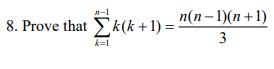 8. Prove that $\sum_{k=1}^{n-1} k(k+1) = \frac{n(n-1)(n+1)}{3}$